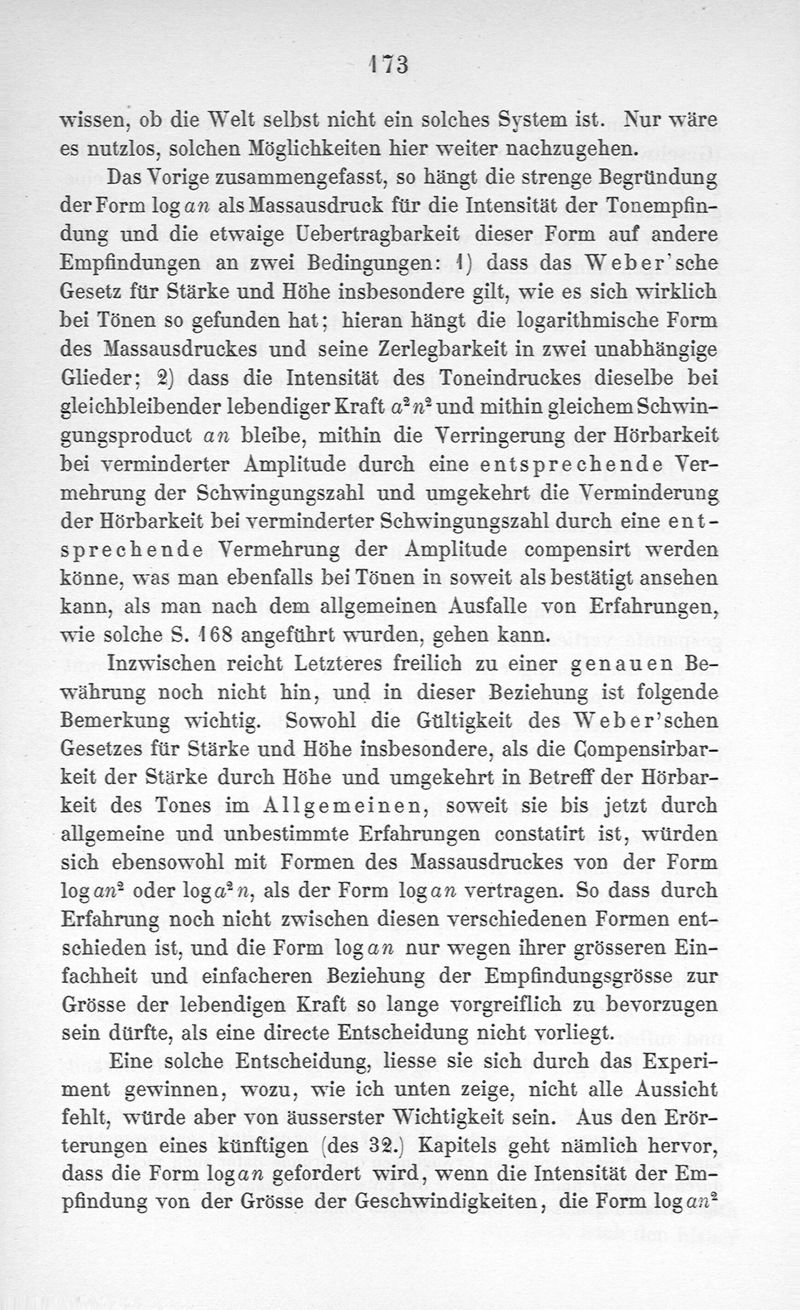 173

wissen, ob die Welt selbst nicht ein solches System ist. Nur wäre es nutzlos, solchen Möglichkeiten hier weiter nachzugehen.

Das Vorige zusammengefasst, so hängt die strenge Begründung der Form $\log an$ als Massausdruck für die Intensität der Tonempfindung und die etwaige Uebertragbarkeit dieser Form auf andere Empfindungen an zwei Bedingungen: 1) dass das Weber'sche Gesetz für Stärke und Höhe insbesondere gilt, wie es sich wirklich bei Tönen so gefunden hat; hieran hängt die logarithmische Form des Massausdruckes und seine Zerlegbarkeit in zwei unabhängige Glieder; 2) dass die Intensität des Toneindruckes dieselbe bei gleichbleibender lebendiger Kraft $a^2n^2$ und mithin gleichem Schwingungsproduct $an$ bleibe, mithin die Verringerung der Hörbarkeit bei verminderter Amplitude durch eine entsprechende Vermehrung der Schwingungszahl und umgekehrt die Verminderung der Hörbarkeit bei verminderter Schwingungszahl durch eine entsprechende Vermehrung der Amplitude compensirt werden könne, was man ebenfalls bei Tönen in soweit als bestätigt ansehen kann, als man nach dem allgemeinen Ausfalle von Erfahrungen, wie solche S. 168 angeführt wurden, gehen kann.

Inzwischen reicht Letzteres freilich zu einer genauen Bewährung noch nicht hin, und in dieser Beziehung ist folgende Bemerkung wichtig. Sowohl die Gültigkeit des Weber'schen Gesetzes für Stärke und Höhe insbesondere, als die Compensirbarkeit der Stärke durch Höhe und umgekehrt in Betreff der Hörbarkeit des Tones im Allgemeinen, soweit sie bis jetzt durch allgemeine und unbestimmte Erfahrungen constatirt ist, würden sich ebensowohl mit Formen des Massausdruckes von der Form $\log an^2$ oder $\log a^2n$, als der Form $\log an$ vertragen. So dass durch Erfahrung noch nicht zwischen diesen verschiedenen Formen entschieden ist, und die Form $\log an$ nur wegen ihrer grösseren Einfachheit und einfacheren Beziehung der Empfindungsgrösse zur Grösse der lebendigen Kraft so lange vorgreiflich zu bevorzugen sein dürfte, als eine directe Entscheidung nicht vorliegt.

Eine solche Entscheidung, liesse sie sich durch das Experiment gewinnen, wozu, wie ich unten zeige, nicht alle Aussicht fehlt, würde aber von äusserster Wichtigkeit sein. Aus den Erörterungen eines künftigen (des 32.) Kapitels geht nämlich hervor, dass die Form $\log an$ gefordert wird, wenn die Intensität der Empfindung von der Grösse der Geschwindigkeiten, die Form $\log an^2$